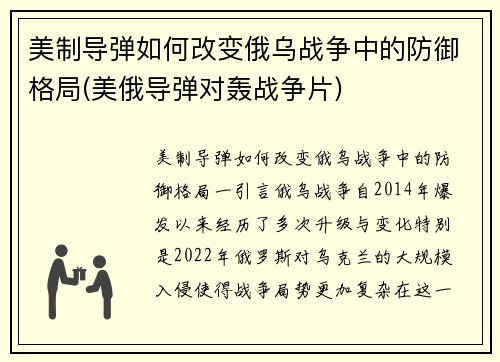 美制导弹如何改变俄乌战争中的防御格局(美俄导弹对轰战争片)

美制导弹如何改变俄乌战争中的防御格局一引言俄乌战争自2014年爆发以来经历了多次升级与变化特别是2022年俄罗斯对乌克兰的大规模入侵使得战争局势更加复杂在这一